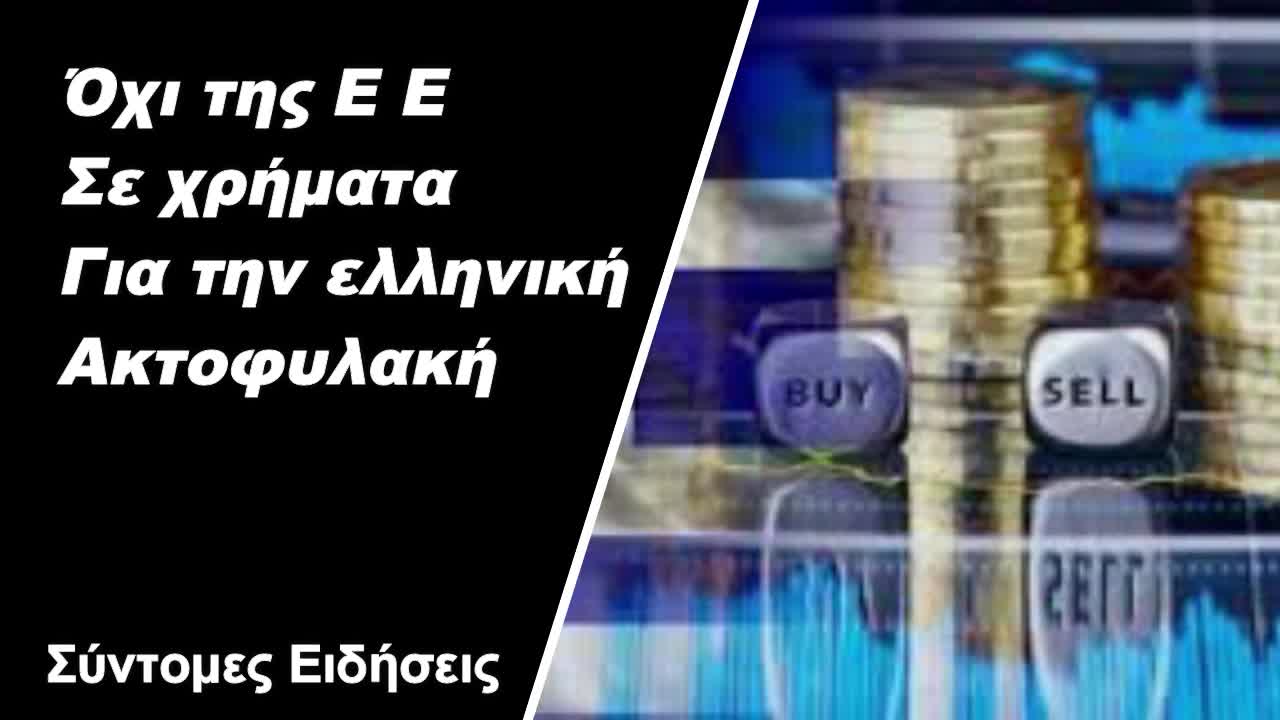 Όχι της Ε Ε
Σε χρήματα
Για την ελληνική
Ακτοφυλακή

BUY
SELL

Σύντομες Ειδήσεις